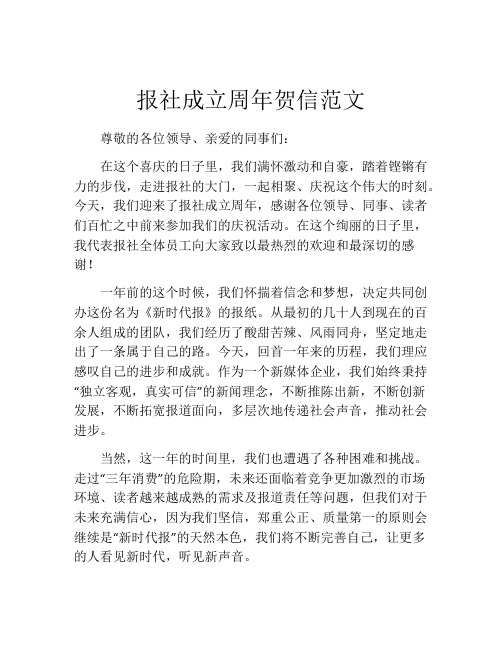 报社成立周年贺信范文

尊敬的各位领导、亲爱的同事们：

在这个喜庆的日子里，我们满怀激动和自豪，踏着铿锵有力的步伐，走进报社的大门，一起相聚、庆祝这个伟大的时刻。今天，我们迎来了报社成立周年，感谢各位领导、同事、读者们百忙之中前来参加我们的庆祝活动。在这个绚丽的日子里，我代表报社全体员工向大家致以最热烈的欢迎和最深切的感谢！

一年前的这个时候，我们怀揣着信念和梦想，决定共同创办这份名为《新时代报》的报纸。从最初的几十人到现在的百余人组成的团队，我们经历了酸甜苦辣、风雨同舟，坚定地走出了一条属于自己的路。今天，回首一年来的历程，我们理应感叹自己的进步和成就。作为一个新媒体企业，我们始终秉持“独立客观，真实可信”的新闻理念，不断推陈出新，不断创新发展，不断拓宽报道面向，多层次地传递社会声音，推动社会进步。

当然，这一年的时间里，我们也遭遇了各种困难和挑战。走过“三年消费”的危险期，未来还面临着竞争更加激烈的市场环境、读者越来越成熟的需求及报道责任等问题，但我们对于未来充满信心，因为我们坚信，郑重公正、质量第一的原则会继续是“新时代报”的天然本色，我们将不断完善自己，让更多的人看见新时代，听见新声音。